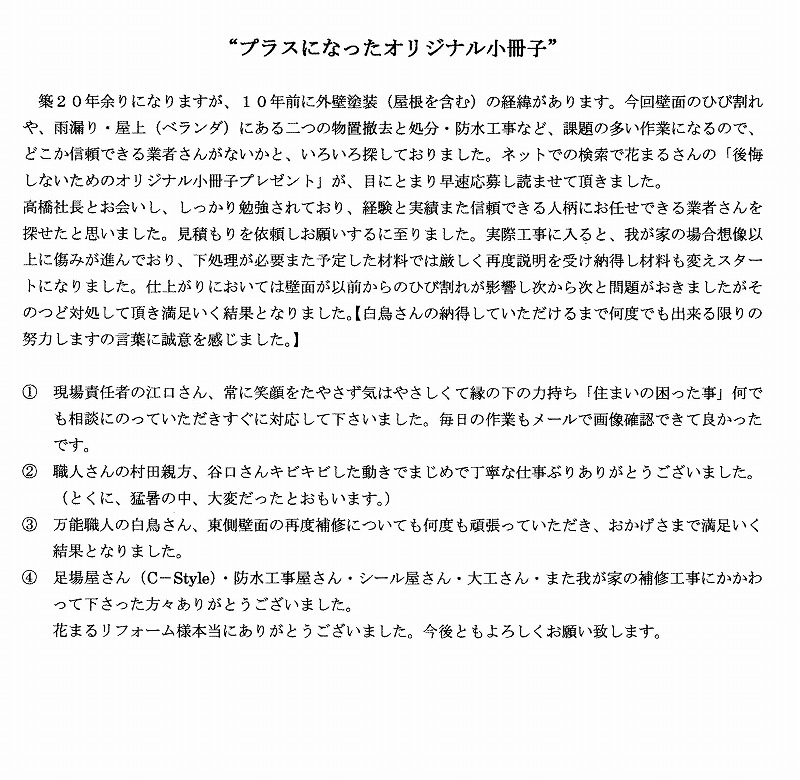 “プラスになったオリジナル小冊子”

築２０年余りになりますが、１０年前に外壁塗装（屋根を含む）の経緯があります。今回壁面のひび割れや、雨漏り・屋上（ベランダ）にある二つの物置撤去と処分・防水工事など、課題の多い作業になるので、どこか信頼できる業者さんがないかと、いろいろ探しておりました。ネットでの検索で花まるさんの「後悔しないためのオリジナル小冊子プレゼント」が、目にとまり早速応募し読ませて頂きました。
高橋社長とお会いし、しっかり勉強されており、経験と実績また信頼できる人柄にお任せできる業者さんを探せたと思いました。見積もりを依頼しお願いするに至りました。実際工事に入ると、我が家の場合想像以上に傷みが進んでおり、下処理が必要また予定した材料では厳しく再度説明を受け納得し材料も変えスタートになりました。仕上がりにおいては壁面が以前からのひび割れが影響し次から次と問題がおきましたがそのつど対処して頂き満足いく結果となりました。【白鳥さんの納得していただけるまで何度でも出来る限りの努力しますの言葉に誠意を感じました。】

① 現場責任者の江口さん、常に笑顔をたやさず気はやさしくて縁の下の力持ち「住まいの困った事」何でも相談にのっていただきすぐに対応して下さいました。毎日の作業もメールで画像確認できて良かったです。
② 職人さんの村田親方、谷口さんキビキビした動きでまじめで丁寧な仕事ぶりありがとうございました。（とくに、猛暑の中、大変だったとおもいます。）
③ 万能職人の白鳥さん、東側壁面の再度補修についても何度も頑張っていただき、おかげさまで満足いく結果となりました。
④ 足場屋さん（C－Style）・防水工事屋さん・シール屋さん・大工さん・また我が家の補修工事にかかわって下さった方々ありがとうございました。
花まるリフォーム様本当にありがとうございました。今後ともよろしくお願い致します。